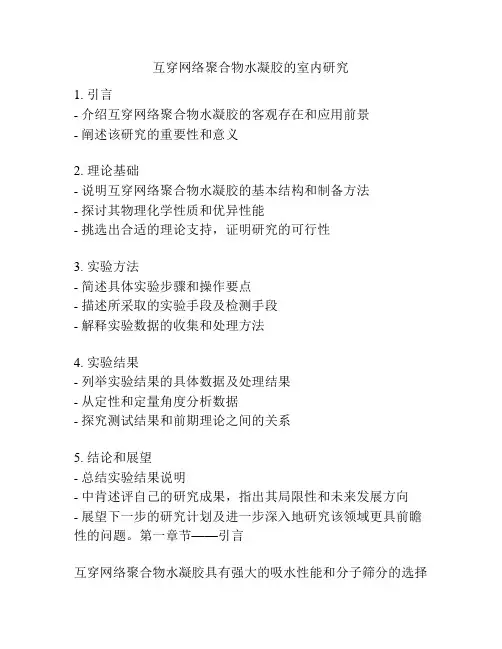 互穿网络聚合物水凝胶的室内研究

1. 引言
- 介绍互穿网络聚合物水凝胶的客观存在和应用前景
- 阐述该研究的重要性和意义

2. 理论基础
- 说明互穿网络聚合物水凝胶的基本结构和制备方法
- 探讨其物理化学性质和优异性能
- 挑选出合适的理论支持，证明研究的可行性

3. 实验方法
- 简述具体实验步骤和操作要点
- 描述所采取的实验手段及检测手段
- 解释实验数据的收集和处理方法

4. 实验结果
- 列举实验结果的具体数据及处理结果
- 从定性和定量角度分析数据
- 探究测试结果和前期理论之间的关系

5. 结论和展望
- 总结实验结果说明
- 中肯述评自己的研究成果，指出其局限性和未来发展方向
- 展望下一步的研究计划及进一步深入地研究该领域更具前瞻性的问题。第一章节——引言

互穿网络聚合物水凝胶具有强大的吸水性能和分子筛分的选择